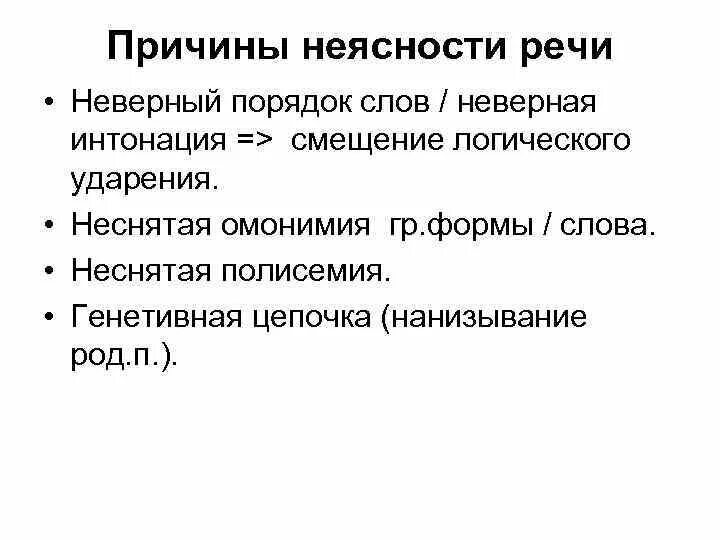 Причины неясности речи

• Неверный порядок слов / неверная интонация => смещение логического ударения.
• Неснятая омонимия гр.формы / слова.
• Неснятая полисемия.
• Генетивная цепочка (нанизывание род.п.).